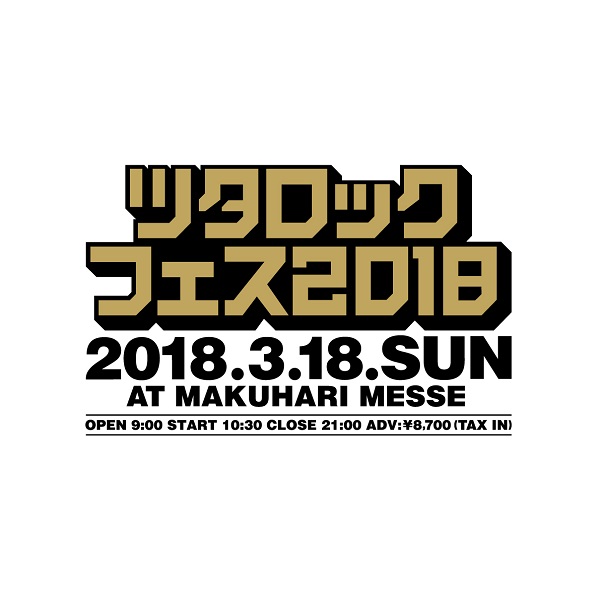 ツタロック
フェス2018
2018.3.18.SUN
AT MAKUHARI MESSE
OPEN 9:00 START 10:30 CLOSE 21:00 ADV:¥8,700 (TAX IN)